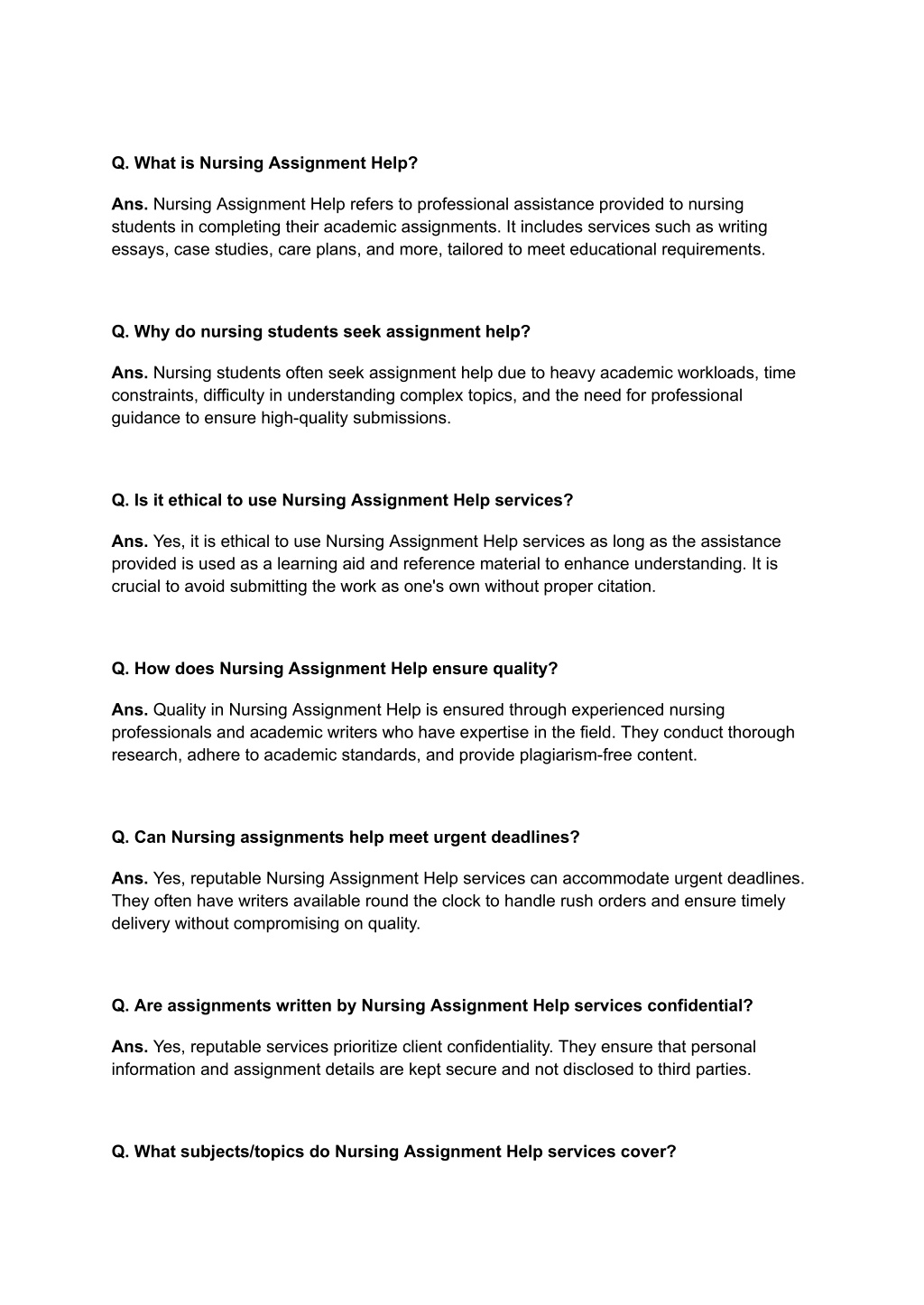 Q. What is Nursing Assignment Help?

Ans. Nursing Assignment Help refers to professional assistance provided to nursing students in completing their academic assignments. It includes services such as writing essays, case studies, care plans, and more, tailored to meet educational requirements.

Q. Why do nursing students seek assignment help?

Ans. Nursing students often seek assignment help due to heavy academic workloads, time constraints, difficulty in understanding complex topics, and the need for professional guidance to ensure high-quality submissions.

Q. Is it ethical to use Nursing Assignment Help services?

Ans. Yes, it is ethical to use Nursing Assignment Help services as long as the assistance provided is used as a learning aid and reference material to enhance understanding. It is crucial to avoid submitting the work as one's own without proper citation.

Q. How does Nursing Assignment Help ensure quality?

Ans. Quality in Nursing Assignment Help is ensured through experienced nursing professionals and academic writers who have expertise in the field. They conduct thorough research, adhere to academic standards, and provide plagiarism-free content.

Q. Can Nursing assignments help meet urgent deadlines?

Ans. Yes, reputable Nursing Assignment Help services can accommodate urgent deadlines. They often have writers available round the clock to handle rush orders and ensure timely delivery without compromising on quality.

Q. Are assignments written by Nursing Assignment Help services confidential?

Ans. Yes, reputable services prioritize client confidentiality. They ensure that personal information and assignment details are kept secure and not disclosed to third parties.

Q. What subjects/topics do Nursing Assignment Help services cover?